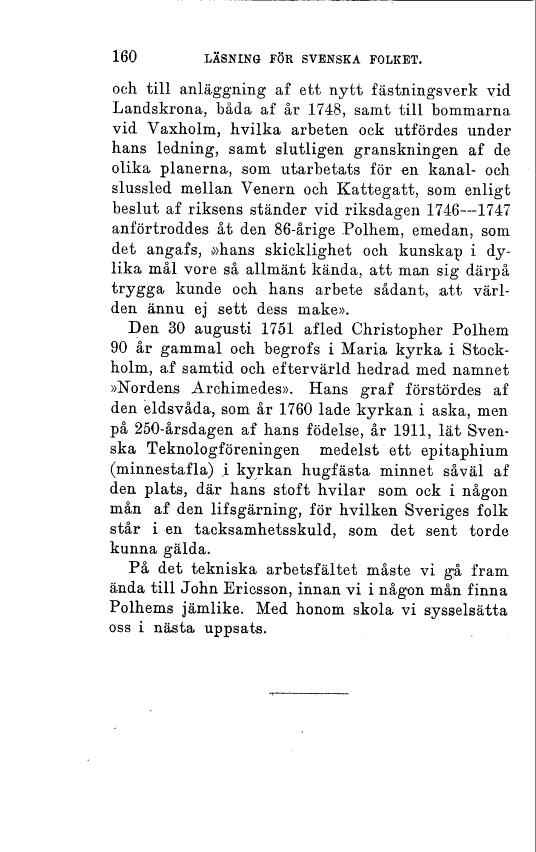 160 LÄSNING FÖR SVENSKA FOLKET.

och till anläggning af ett nytt fästningsverk vid Landskrona, båda af år 1748, samt till bommarna vid Vaxholm, hvilka arbeten ock utfördes under hans ledning, samt slutligen granskningen af de olika planerna, som utarbetats för en kanal- och slussled mellan Venern och Kattegatt, som enligt beslut af riksens ständer vid riksdagen 1746—1747 anförtroddes åt den 86-årige Polhem, emedan, som det angafs, »hans skicklighet och kunskap i dylika mål vore så allmänt kända, att man sig därpå trygga kunde och hans arbete sådant, att världen ännu ej sett dess make».

Den 30 augusti 1751 afled Christopher Polhem 90 år gammal och begrofs i Maria kyrka i Stockholm, af samtid och eftervärld hedrad med namnet »Nordens Archimedes». Hans graf förstördes af den eldsvåda, som år 1760 lade kyrkan i aska, men på 250-årsdagen af hans födelse, år 1911, lät Svenska Teknologföreningen medelst ett epitaphium (minnestafla) i kyrkan hugfästa minnet såväl af den plats, där hans stoft hvilar som ock i någon mån af den lifsgärning, för hvilken Sveriges folk står i en tacksamhetsskuld, som det sent torde kunna gälda.

På det tekniska arbetsfältet måste vi gå fram ända till John Ericsson, innan vi i någon mån finna Polhems jämlike. Med honom skola vi sysselsätta oss i nästa uppsats.